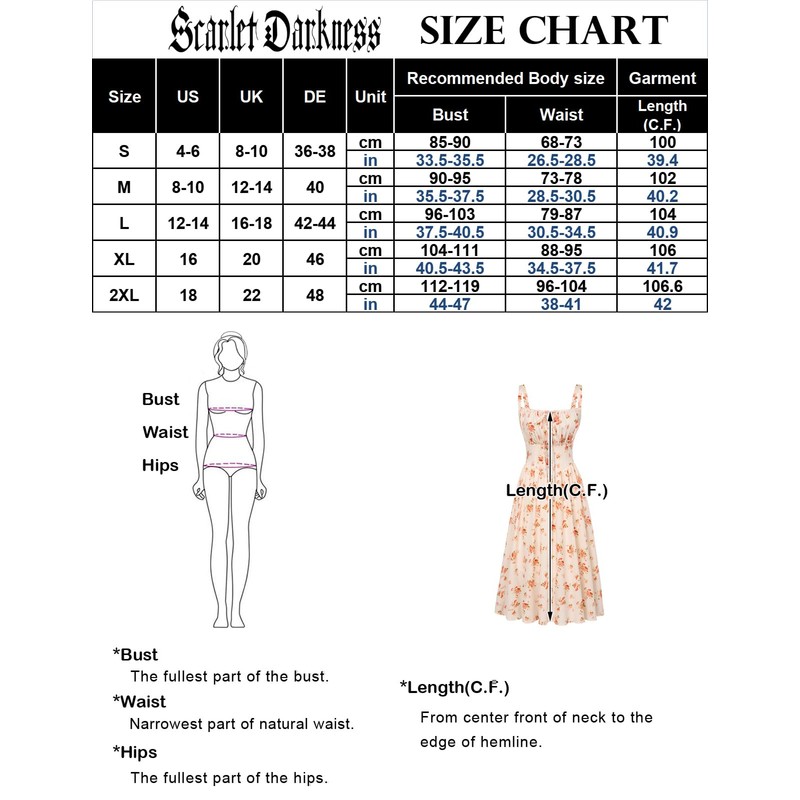 Scarlet Darkness SIZE CHART

| Size | US | UK | DE | Unit | Recommended Body size: Bust | Recommended Body size: Waist | Garment: Length (C.F.) |
|---|---|---|---|---|---|---|---|
| S | 4-6 | 8-10 | 36-38 | cm | 85-90 | 68-73 | 100 |
| | | | | in | 33.5-35.5 | 26.5-28.5 | 39.4 |
| M | 8-10 | 12-14 | 40 | cm | 90-95 | 73-78 | 102 |
| | | | | in | 35.5-37.5 | 28.5-30.5 | 40.2 |
| L | 12-14 | 16-18 | 42-44 | cm | 96-103 | 79-87 | 104 |
| | | | | in | 37.5-40.5 | 30.5-34.5 | 40.9 |
| XL | 16 | 20 | 46 | cm | 104-111 | 88-95 | 106 |
| | | | | in | 40.5-43.5 | 34.5-37.5 | 41.7 |
| 2XL | 18 | 22 | 48 | cm | 112-119 | 96-104 | 106.6 |
| | | | | in | 44-47 | 38-41 | 42 |

Bust
Waist
Hips

Length(C.F.)

*Bust
The fullest part of the bust.

*Waist
Narrowest part of natural waist.

*Hips
The fullest part of the hips.

*Length(C.F.)
From center front of neck to the edge of hemline.